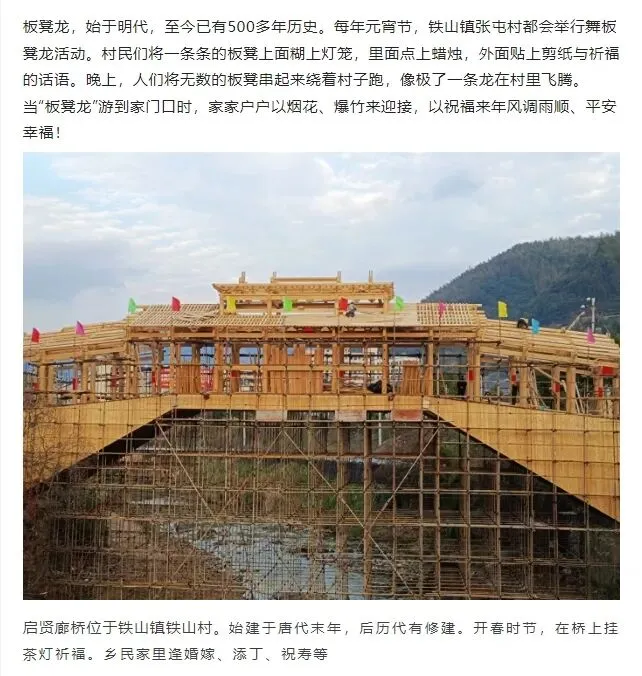 板凳龙，始于明代，至今已有500多年历史。每年元宵节，铁山镇张屯村都会举行舞板凳龙活动。村民们将一条条的板凳上面糊上灯笼，里面点上蜡烛，外面贴上剪纸与祈福的话语。晚上，人们将无数的板凳串起来绕着村子跑，像极了一条龙在村里飞腾。
当“板凳龙”游到家门口时，家家户户以烟花、爆竹来迎接，以祝福来年风调雨顺、平安幸福！

启贤廊桥位于铁山镇铁山村。始建于唐代末年，后历代有修建。开春时节，在桥上挂茶灯祈福。乡民家里逢婚嫁、添丁、祝寿等